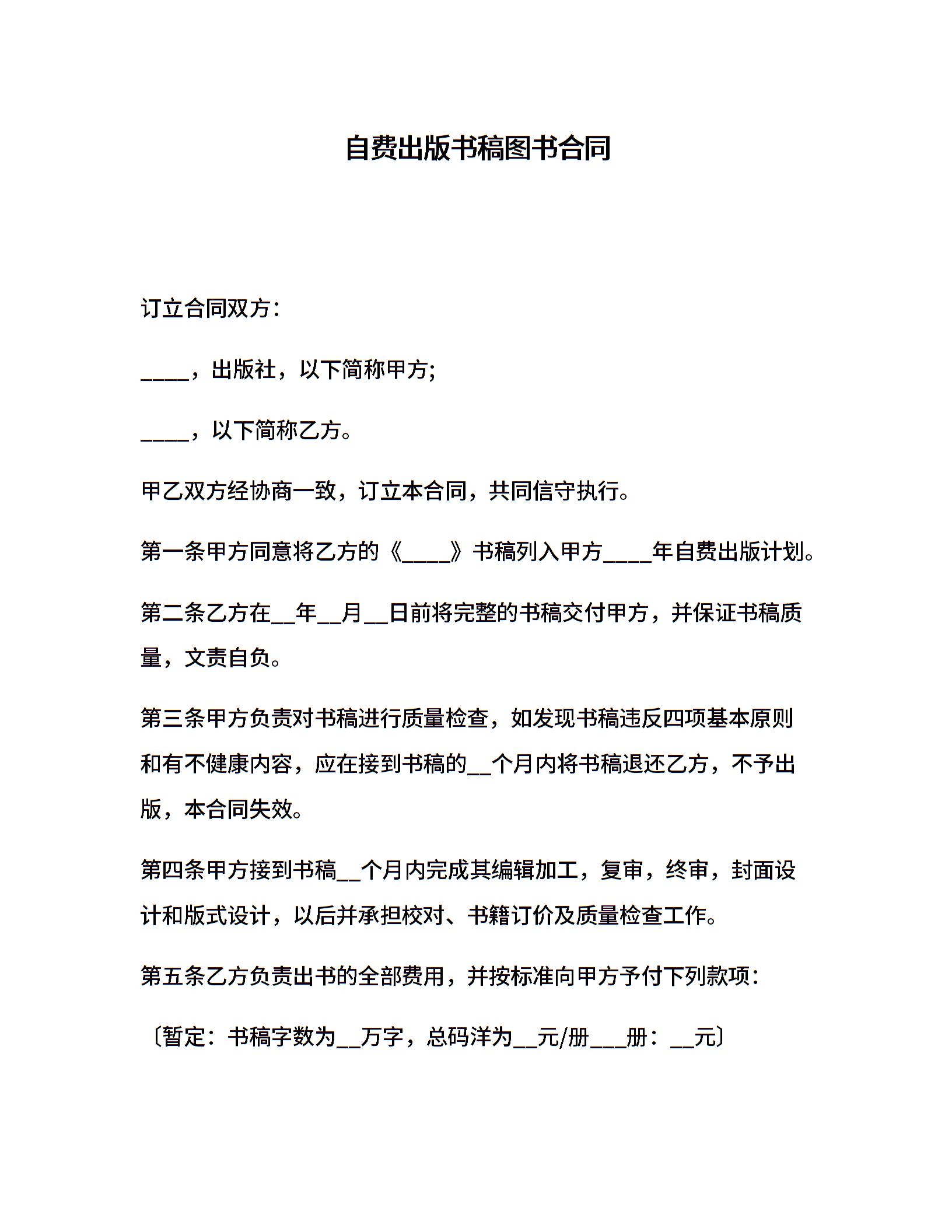 自费出版书稿图书合同

订立合同双方：

____，出版社，以下简称甲方;

____，以下简称乙方。

甲乙双方经协商一致，订立本合同，共同信守执行。

第一条甲方同意将乙方的《____》书稿列入甲方____年自费出版计划。

第二条乙方在__年__月__日前将完整的书稿交付甲方，并保证书稿质量，文责自负。

第三条甲方负责对书稿进行质量检查，如发现书稿违反四项基本原则和有不健康内容，应在接到书稿的__个月内将书稿退还乙方，不予出版，本合同失效。

第四条甲方接到书稿__个月内完成其编辑加工，复审，终审，封面设计和版式设计，以后并承担校对、书籍订价及质量检查工作。

第五条乙方负责出书的全部费用，并按标准向甲方予付下列款项：

〔暂定：书稿字数为__万字，总码洋为__元/册___册：__元〕